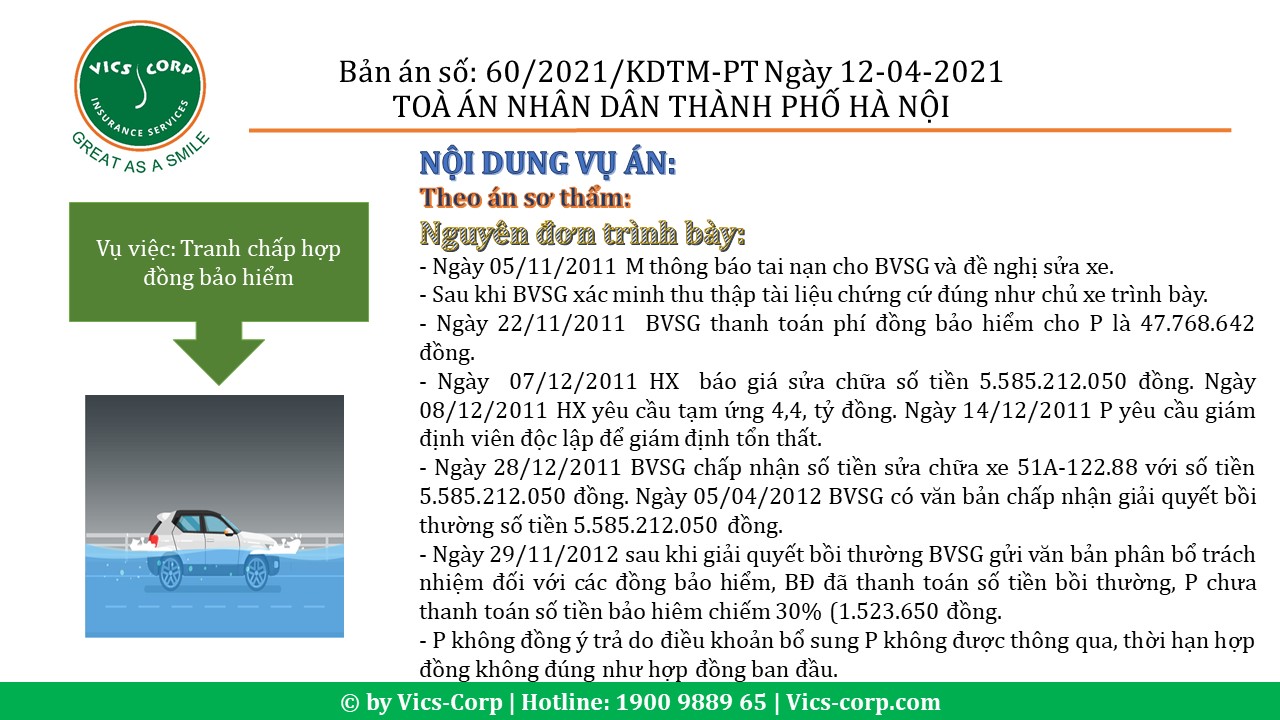 VICS CORP
INSURANCE SERVICES
GREAT AS A SMILE

Bản án số: 60/2021/KDTM-PT Ngày 12-04-2021
TOÀ ÁN NHÂN DÂN THÀNH PHỐ HÀ NỘI

Vụ việc: Tranh chấp hợp đồng bảo hiểm

NỘI DUNG VỤ ÁN:
Theo án sơ thẩm:
Nguyên đơn trình bày:
- Ngày 05/11/2011 M thông báo tai nạn cho BVSG và đề nghị sửa xe.
- Sau khi BVSG xác minh thu thập tài liệu chứng cứ đúng như chủ xe trình bày.
- Ngày 22/11/2011 BVSG thanh toán phí đồng bảo hiểm cho P là 47.768.642 đồng.
- Ngày 07/12/2011 HX báo giá sửa chữa số tiền 5.585.212.050 đồng. Ngày 08/12/2011 HX yêu cầu tạm ứng 4,4, tỷ đồng. Ngày 14/12/2011 P yêu cầu giám định viên độc lập để giám định tổn thất.
- Ngày 28/12/2011 BVSG chấp nhận số tiền sửa chữa xe 51A-122.88 với số tiền 5.585.212.050 đồng. Ngày 05/04/2012 BVSG có văn bản chấp nhận giải quyết bồi thường số tiền 5.585.212.050 đồng.
- Ngày 29/11/2012 sau khi giải quyết bồi thường BVSG gửi văn bản phân bổ trách nhiệm đối với các đồng bảo hiểm, BĐ đã thanh toán số tiền bồi thường, P chưa thanh toán số tiền bảo hiêm chiếm 30% (1.523.650 đồng.
- P không đồng ý trả do điều khoản bổ sung P không được thông qua, thời hạn hợp đồng không đúng như hợp đồng ban đầu.

© by Vics-Corp | Hotline: 1900 9889 65 | Vics-corp.com